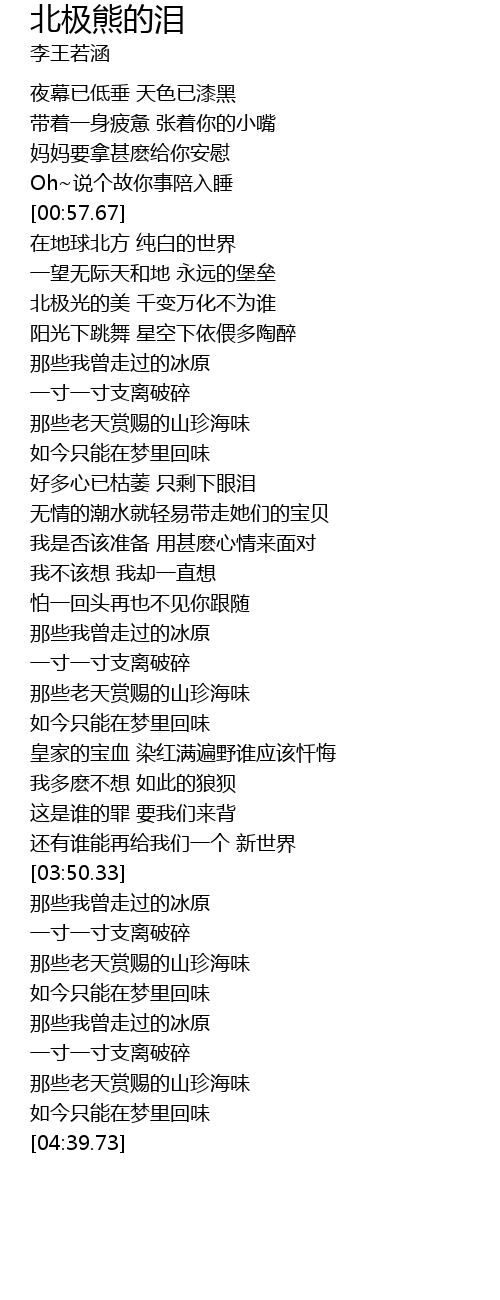 北极熊的泪
李王若涵

夜幕已低垂 天色已漆黑
带着一身疲惫 张着你的小嘴
妈妈要拿甚麽给你安慰
Oh~说个故你事陪入睡
[00:57.67]
在地球北方 纯白的世界
一望无际天和地 永远的堡垒
北极光的美 千变万化不为谁
阳光下跳舞 星空下依偎多陶醉
那些我曾走过的冰原
一寸一寸支离破碎
那些老天赏赐的山珍海味
如今只能在梦里回味
好多心已枯萎 只剩下眼泪
无情的潮水就轻易带走她们的宝贝
我是否该准备 用甚麽心情来面对
我不该想 我却一直想
怕一回头再也不见你跟随
那些我曾走过的冰原
一寸一寸支离破碎
那些老天赏赐的山珍海味
如今只能在梦里回味
皇家的宝血 染红满遍野谁应该忏悔
我多麽不想 如此的狼狈
这是谁的罪 要我们来背
还有谁能再给我们一个 新世界
[03:50.33]
那些我曾走过的冰原
一寸一寸支离破碎
那些老天赏赐的山珍海味
如今只能在梦里回味
那些我曾走过的冰原
一寸一寸支离破碎
那些老天赏赐的山珍海味
如今只能在梦里回味
[04:39.73]